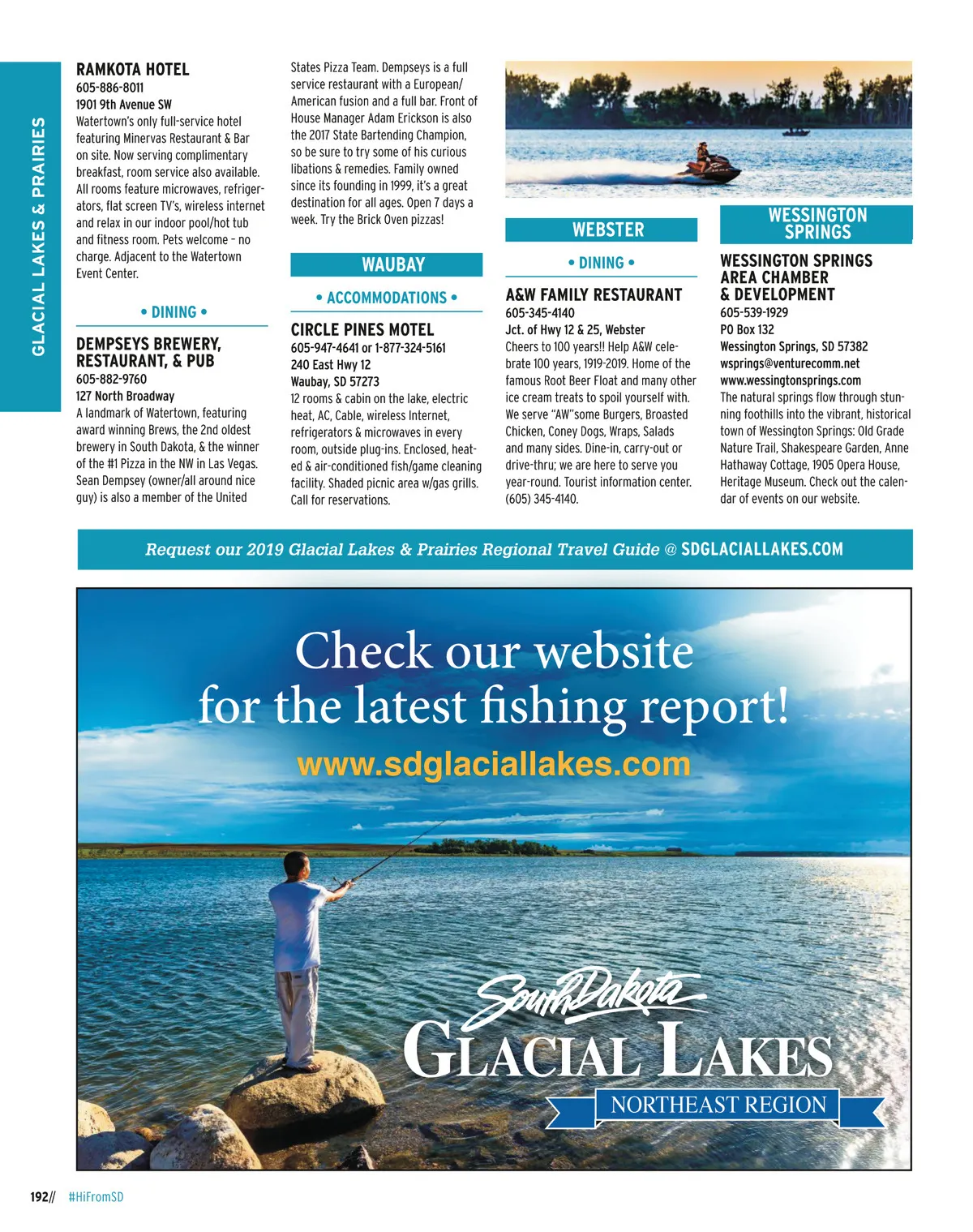 GLACIAL LAKES & PRAIRIES

RAMKOTA HOTEL
605-886-8011
1901 9th Avenue SW
Watertown's only full-service hotel featuring Minervas Restaurant & Bar on site. Now serving complimentary breakfast, room service also available. All rooms feature microwaves, refrigerators, flat screen TV's, wireless internet and relax in our indoor pool/hot tub and fitness room. Pets welcome – no charge. Adjacent to the Watertown Event Center.

• DINING •

DEMPSEYS BREWERY, RESTAURANT, & PUB
605-882-9760
127 North Broadway
A landmark of Watertown, featuring award winning Brews, the 2nd oldest brewery in South Dakota, & the winner of the #1 Pizza in the NW in Las Vegas. Sean Dempsey (owner/all around nice guy) is also a member of the United States Pizza Team. Dempseys is a full service restaurant with a European/American fusion and a full bar. Front of House Manager Adam Erickson is also the 2017 State Bartending Champion, so be sure to try some of his curious libations & remedies. Family owned since its founding in 1999, it's a great destination for all ages. Open 7 days a week. Try the Brick Oven pizzas!

WAUBAY

• ACCOMMODATIONS •

CIRCLE PINES MOTEL
605-947-4641 or 1-877-324-5161
240 East Hwy 12
Waubay, SD 57273
12 rooms & cabin on the lake, electric heat, AC, Cable, wireless Internet, refrigerators & microwaves in every room, outside plug-ins. Enclosed, heated & air-conditioned fish/game cleaning facility. Shaded picnic area w/gas grills. Call for reservations.

WEBSTER

• DINING •

A&W FAMILY RESTAURANT
605-345-4140
Jct. of Hwy 12 & 25, Webster
Cheers to 100 years!! Help A&W celebrate 100 years, 1919-2019. Home of the famous Root Beer Float and many other ice cream treats to spoil yourself with. We serve "AW"some Burgers, Broasted Chicken, Coney Dogs, Wraps, Salads and many sides. Dine-in, carry-out or drive-thru; we are here to serve you year-round. Tourist information center. (605) 345-4140.

WESSINGTON SPRINGS

WESSINGTON SPRINGS AREA CHAMBER & DEVELOPMENT
605-539-1929
PO Box 132
Wessington Springs, SD 57382
wsprings@venturecomm.net
www.wessingtonsprings.com
The natural springs flow through stunning foothills into the vibrant, historical town of Wessington Springs: Old Grade Nature Trail, Shakespeare Garden, Anne Hathaway Cottage, 1905 Opera House, Heritage Museum. Check out the calendar of events on our website.

Request our 2019 Glacial Lakes & Prairies Regional Travel Guide @ SDGLACIALLAKES.COM

Check our website for the latest fishing report!
www.sdglaciallakes.com

South Dakota
GLACIAL LAKES
NORTHEAST REGION

192// #HiFromSD